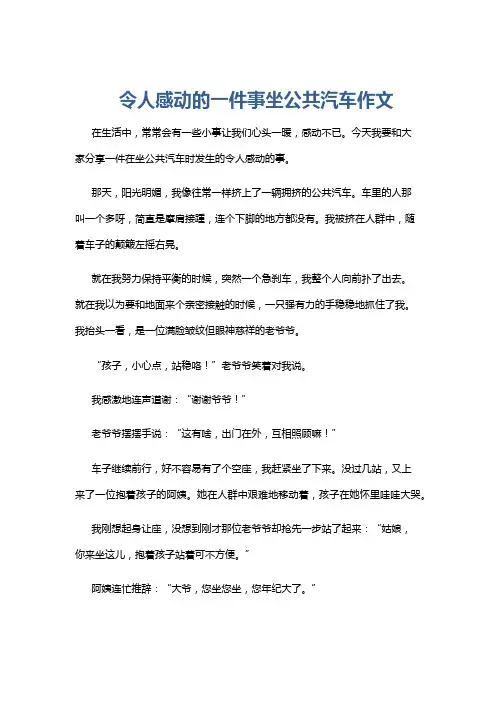 令人感动的一件事坐公共汽车作文

在生活中，常常会有一些小事让我们心头一暖，感动不已。今天我要和大家分享一件在坐公共汽车时发生的令人感动的事。

那天，阳光明媚，我像往常一样挤上了一辆拥挤的公共汽车。车里的人那叫一个多呀，简直是摩肩接踵，连个下脚的地方都没有。我被挤在人群中，随着车子的颠簸左摇右晃。

就在我努力保持平衡的时候，突然一个急刹车，我整个人向前扑了出去。就在我以为要和地面来个亲密接触的时候，一只强有力的手稳稳地抓住了我。我抬头一看，是一位满脸皱纹但眼神慈祥的老爷爷。

“孩子，小心点，站稳咯！”老爷爷笑着对我说。

我感激地连声道谢：“谢谢爷爷！”

老爷爷摆摆手说：“这有啥，出门在外，互相照顾嘛！”

车子继续前行，好不容易有了个空座，我赶紧坐了下来。没过几站，又上来了一位抱着孩子的阿姨。她在人群中艰难地移动着，孩子在她怀里哇哇大哭。

我刚想起身让座，没想到刚才那位老爷爷却抢先一步站了起来：“姑娘，你来坐这儿，抱着孩子站着可不方便。”

阿姨连忙推辞：“大爷，您坐您坐，您年纪大了。”